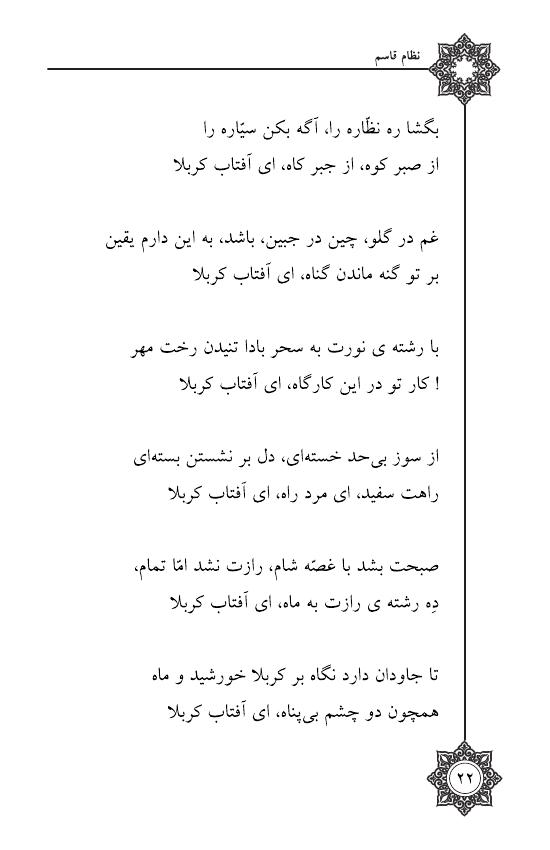 نظام قاسم

بگشا ره نظّاره را، آگه بکن سیّاره را
از صبر کوه، از جبر کاه، ای آفتاب کربلا

غم در گلو، چین در جبین، باشد، به این دارم یقین
بر تو گنه ماندن گناه، ای آفتاب کربلا

با رشته ی نورت به سحر بادا تنیدن رخت مهر
! کار تو در این کارگاه، ای آفتاب کربلا

از سوز بی‌حد خسته‌ای، دل بر نشستن بسته‌ای
راهت سفید، ای مرد راه، ای آفتاب کربلا

صبحت بشد با غصّه شام، رازت نشد امّا تمام،
دِه رشته ی رازت به ماه، ای آفتاب کربلا

تا جاودان دارد نگاه بر کربلا خورشید و ماه
همچون دو چشم بی‌پناه، ای آفتاب کربلا

۲۲